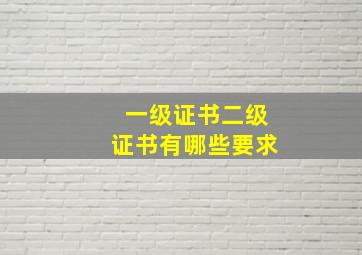 一级证书二级
证书有哪些要求